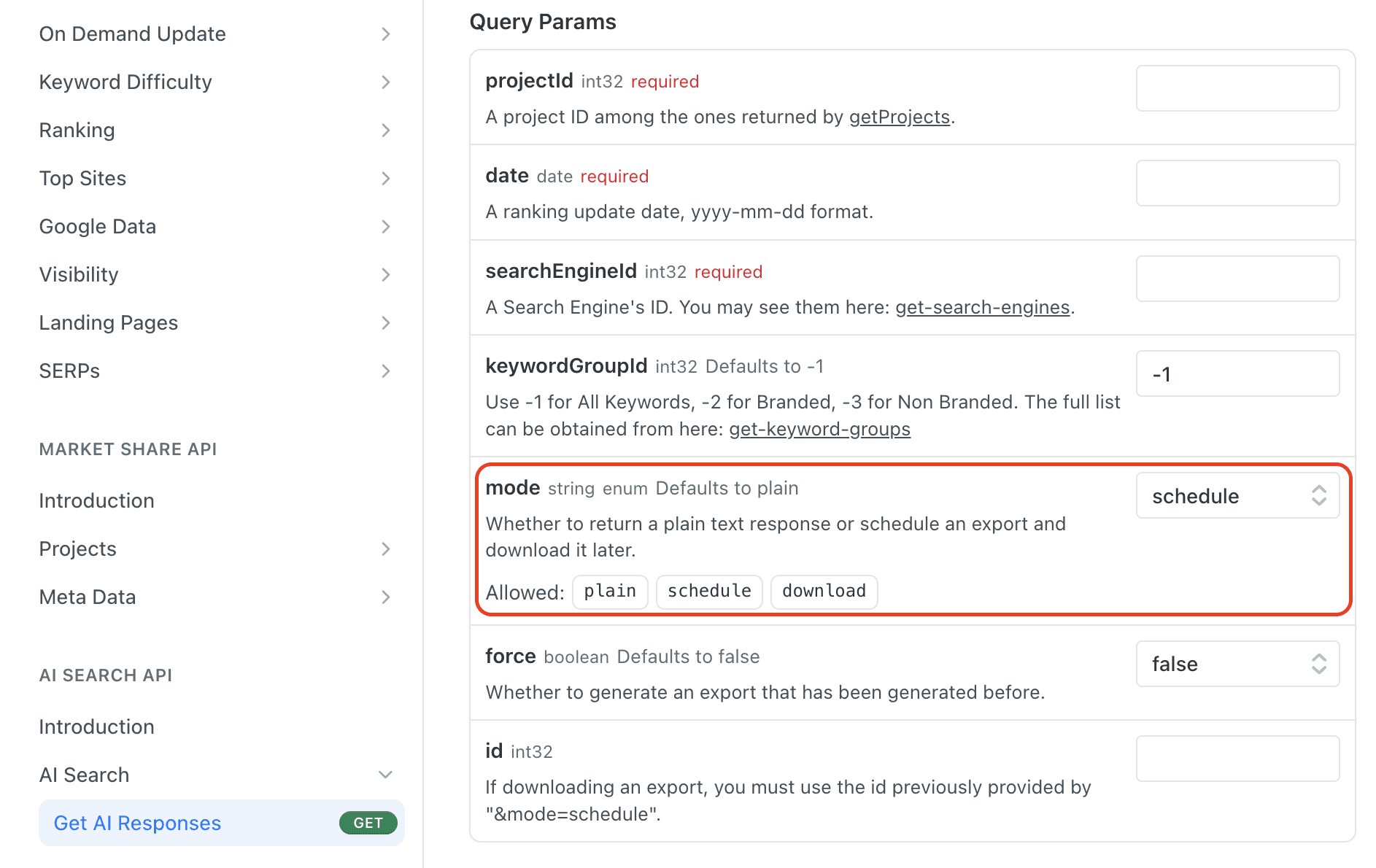 On Demand Update
Keyword Difficulty
Ranking
Top Sites
Google Data
Visibility
Landing Pages
SERPs

MARKET SHARE API

Introduction
Projects
Meta Data

AI SEARCH API

Introduction
AI Search
Get AI Responses GET

Query Params

projectId int32 required
A project ID among the ones returned by getProjects.

date date required
A ranking update date, yyyy-mm-dd format.

searchEngineId int32 required
A Search Engine's ID. You may see them here: get-search-engines.

keywordGroupId int32 Defaults to -1
Use -1 for All Keywords, -2 for Branded, -3 for Non Branded. The full list can be obtained from here: get-keyword-groups
-1

mode string enum Defaults to plain
Whether to return a plain text response or schedule an export and download it later.
Allowed: plain schedule download
schedule

force boolean Defaults to false
Whether to generate an export that has been generated before.
false

id int32
If downloading an export, you must use the id previously provided by "&mode=schedule".